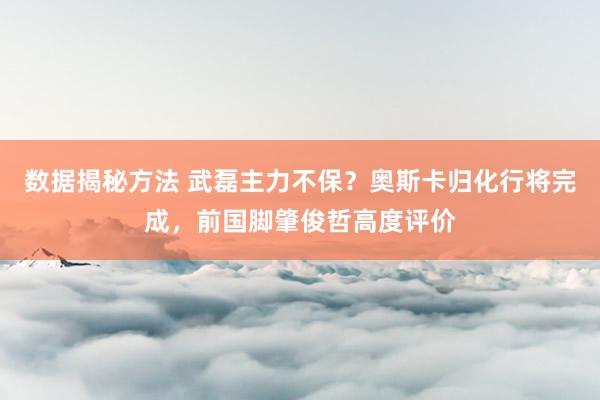 数据揭秘方法 武磊主力不保？奥斯卡归化行将完成，前国脚肇俊哲高度评价